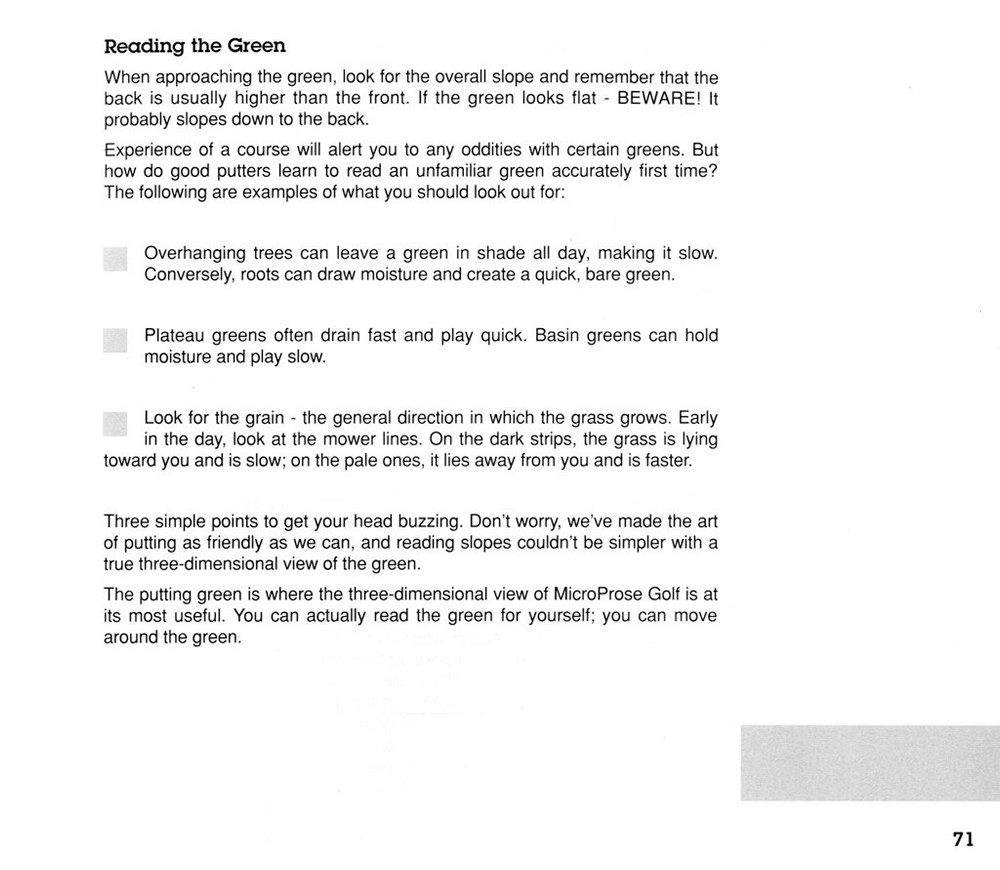 Reading the Green

When approaching the green, look for the overall slope and remember that the back is usually higher than the front. If the green looks flat - BEWARE! It probably slopes down to the back.

Experience of a course will alert you to any oddities with certain greens. But how do good putters learn to read an unfamiliar green accurately first time? The following are examples of what you should look out for:

Overhanging trees can leave a green in shade all day, making it slow. Conversely, roots can draw moisture and create a quick, bare green.

Plateau greens often drain fast and play quick. Basin greens can hold moisture and play slow.

Look for the grain - the general direction in which the grass grows. Early in the day, look at the mower lines. On the dark strips, the grass is lying toward you and is slow; on the pale ones, it lies away from you and is faster.

Three simple points to get your head buzzing. Don't worry, we've made the art of putting as friendly as we can, and reading slopes couldn't be simpler with a true three-dimensional view of the green.

The putting green is where the three-dimensional view of MicroProse Golf is at its most useful. You can actually read the green for yourself; you can move around the green.

71